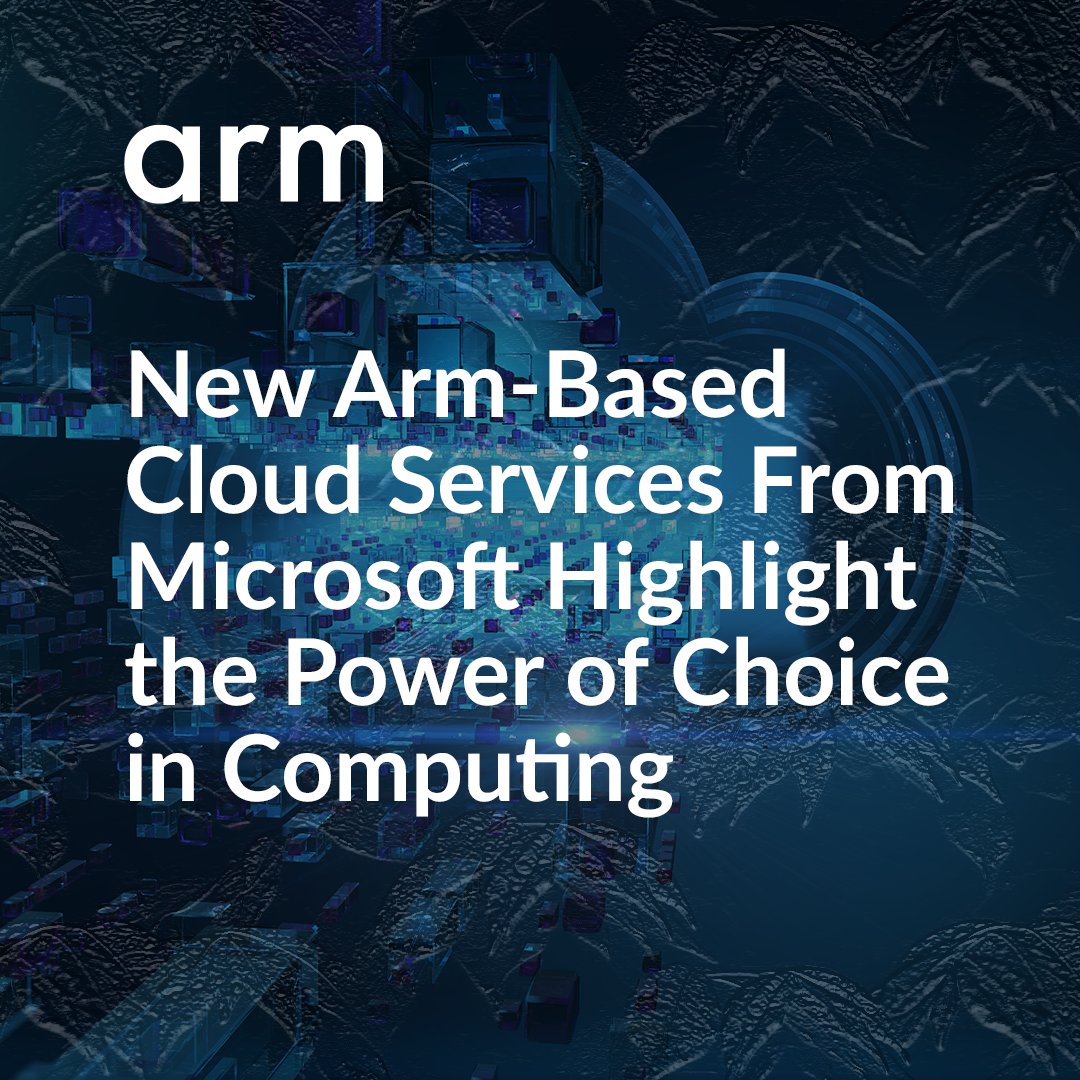 arm

New Arm-Based Cloud Services From Microsoft Highlight the Power of Choice in Computing